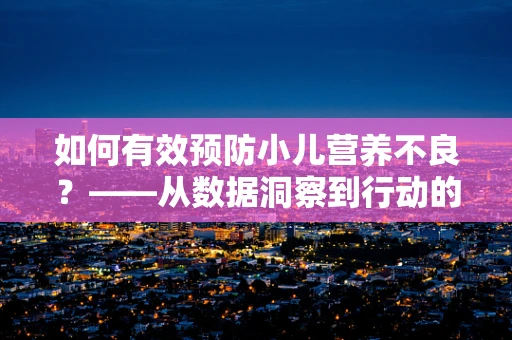 如何有效预防小儿营养不良？——从数据洞察到行动的